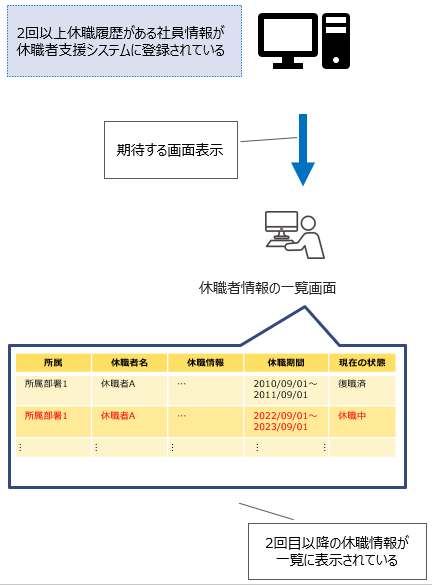 2回以上休職履歴がある社員情報が休職者支援システムに登録されている

期待する画面表示

休職者情報の一覧画面

| 所属 | 休職者名 | 休職情報 | 休職期間 | 現在の状態 |
|---|---|---|---|---|
| 所属部署1 | 休職者A | … | 2010/09/01～2011/09/01 | 復職済 |
| 所属部署1 | 休職者A | … | 2022/09/01～2023/09/01 | 休職中 |
| ⋮ | ⋮ | ⋮ | ⋮ ⋮ | |

2回目以降の休職情報が一覧に表示されている